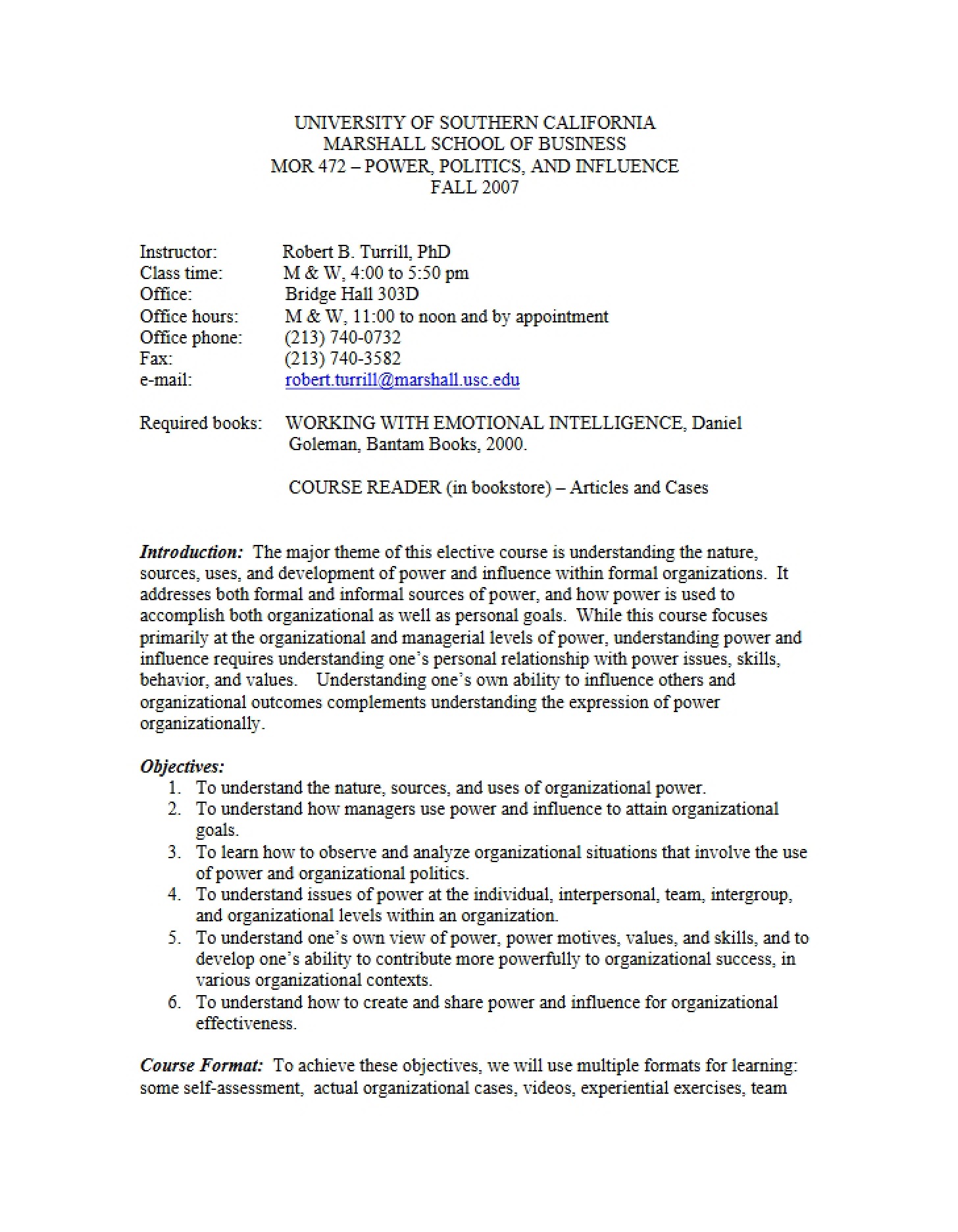 UNIVERSITY OF SOUTHERN CALIFORNIA
MARSHALL SCHOOL OF BUSINESS
MOR 472 – POWER, POLITICS, AND INFLUENCE
FALL 2007

Instructor: Robert B. Turrill, PhD
Class time: M & W, 4:00 to 5:50 pm
Office: Bridge Hall 303D
Office hours: M & W, 11:00 to noon and by appointment
Office phone: (213) 740-0732
Fax: (213) 740-3582
e-mail: robert.turrill@marshall.usc.edu

Required books: WORKING WITH EMOTIONAL INTELLIGENCE, Daniel Goleman, Bantam Books, 2000.

COURSE READER (in bookstore) – Articles and Cases

Introduction: The major theme of this elective course is understanding the nature, sources, uses, and development of power and influence within formal organizations. It addresses both formal and informal sources of power, and how power is used to accomplish both organizational as well as personal goals. While this course focuses primarily at the organizational and managerial levels of power, understanding power and influence requires understanding one's personal relationship with power issues, skills, behavior, and values. Understanding one's own ability to influence others and organizational outcomes complements understanding the expression of power organizationally.

Objectives:
1. To understand the nature, sources, and uses of organizational power.
2. To understand how managers use power and influence to attain organizational goals.
3. To learn how to observe and analyze organizational situations that involve the use of power and organizational politics.
4. To understand issues of power at the individual, interpersonal, team, intergroup, and organizational levels within an organization.
5. To understand one's own view of power, power motives, values, and skills, and to develop one's ability to contribute more powerfully to organizational success, in various organizational contexts.
6. To understand how to create and share power and influence for organizational effectiveness.

Course Format: To achieve these objectives, we will use multiple formats for learning: some self-assessment, actual organizational cases, videos, experiential exercises, team